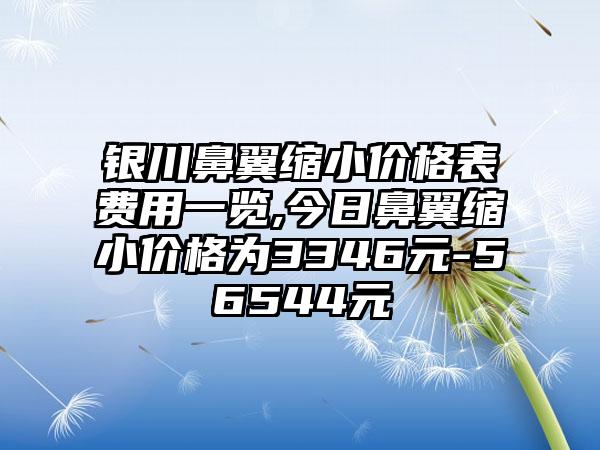 银川鼻翼缩小价格表费用一览,今日鼻翼缩小价格为3346元-56544元